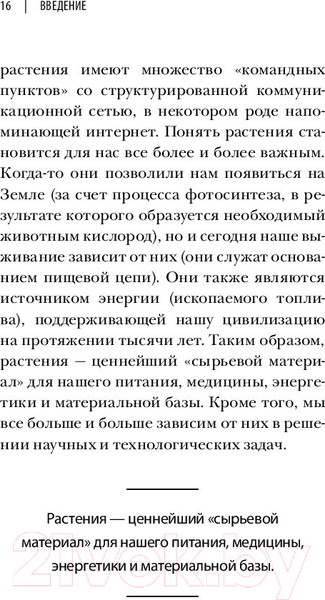 16 | ВВЕДЕНИЕ

растения имеют множество «командных пунктов» со структурированной коммуникационной сетью, в некотором роде напоминающей интернет. Понять растения становится для нас все более и более важным. Когда-то они позволили нам появиться на Земле (за счет процесса фотосинтеза, в результате которого образуется необходимый животным кислород), но и сегодня наше выживание зависит от них (они служат основанием пищевой цепи). Они также являются источником энергии (ископаемого топлива), поддерживающей нашу цивилизацию на протяжении тысячи лет. Таким образом, растения — ценнейший «сырьевой материал» для нашего питания, медицины, энергетики и материальной базы. Кроме того, мы все больше и больше зависим от них в решении научных и технологических задач.

Растения — ценнейший «сырьевой материал» для нашего питания, медицины, энергетики и материальной базы.

21vek.by